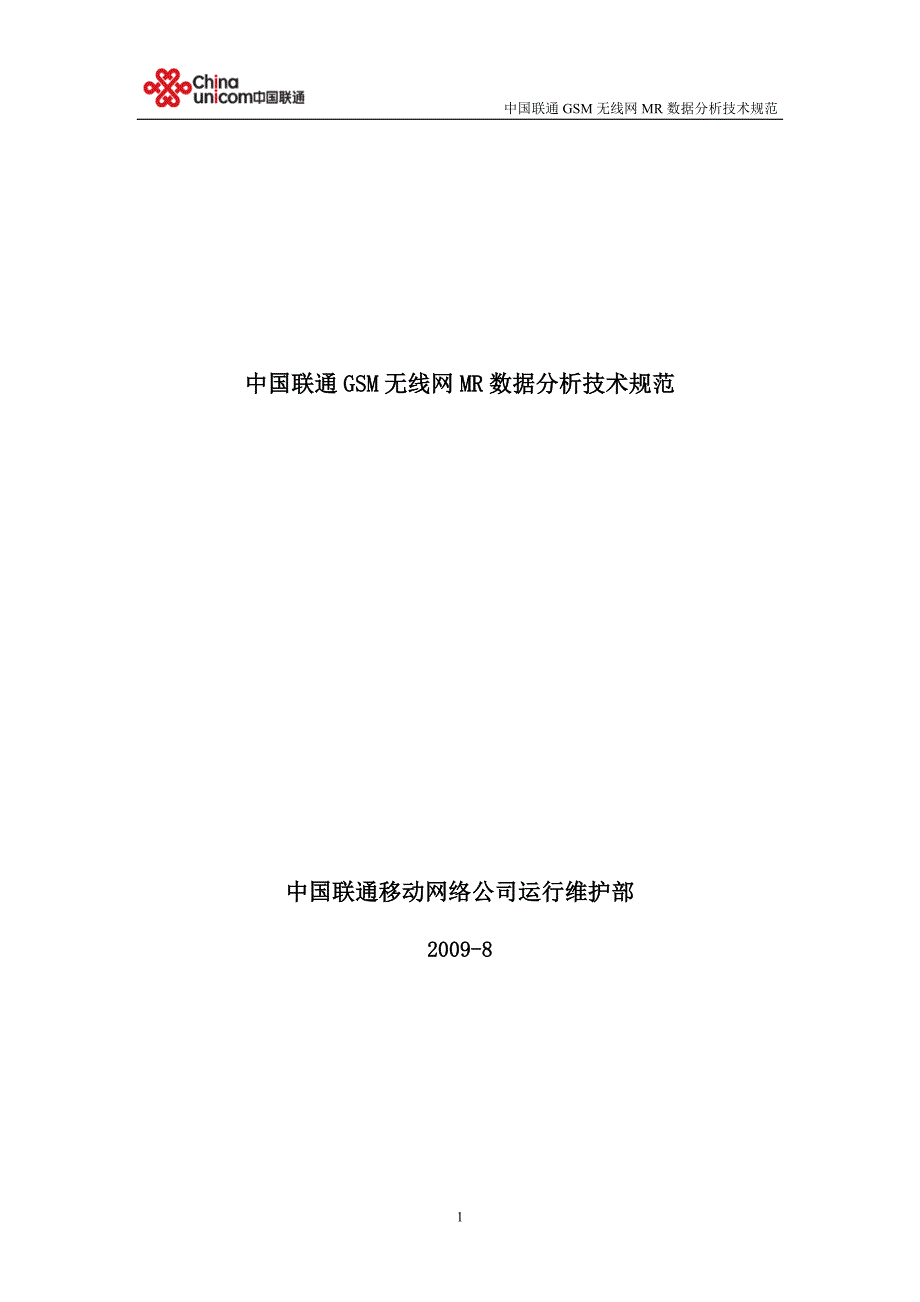 China unicom中国联通

中国联通 GSM 无线网 MR 数据分析技术规范

中国联通GSM无线网MR数据分析技术规范

中国联通移动网络公司运行维护部

2009-8

1